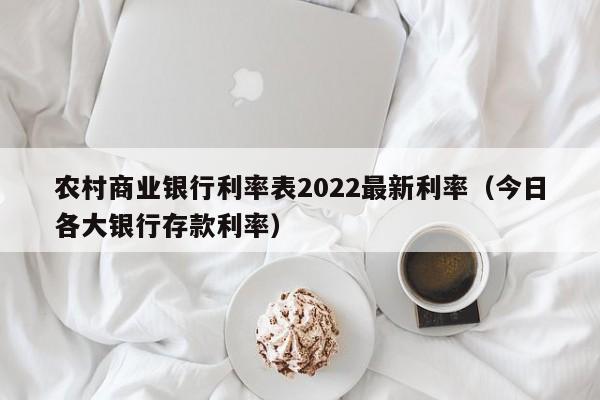 农村商业银行利率表2022最新利率（今日各大银行存款利率）